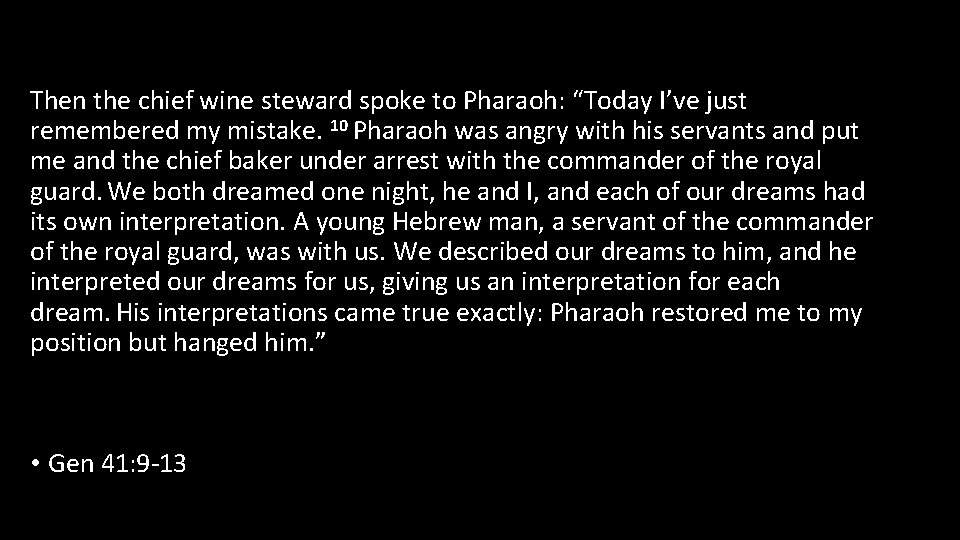 Then the chief wine steward spoke to Pharaoh: “Today I’ve just remembered my mistake. $^{10}$ Pharaoh was angry with his servants and put me and the chief baker under arrest with the commander of the royal guard. We both dreamed one night, he and I, and each of our dreams had its own interpretation. A young Hebrew man, a servant of the commander of the royal guard, was with us. We described our dreams to him, and he interpreted our dreams for us, giving us an interpretation for each dream. His interpretations came true exactly: Pharaoh restored me to my position but hanged him.”

• Gen 41:9-13